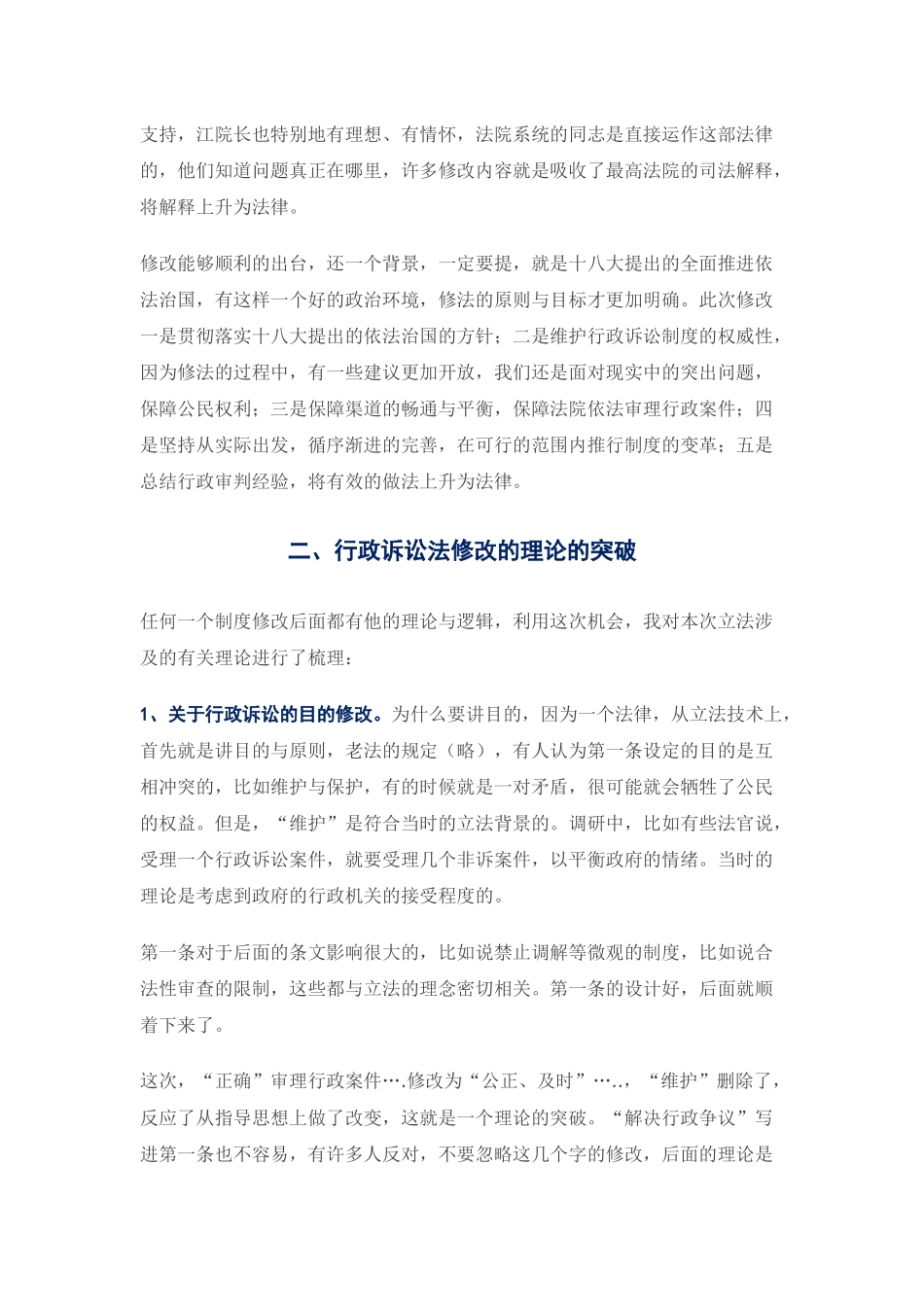 支持，江院长也特别地有理想、有情怀，法院系统的同志是直接运作这部法律的，他们知道问题真正在哪里，许多修改内容就是吸收了最高法院的司法解释，将解释上升为法律。

修改能够顺利的出台，还一个背景，一定要提，就是十八大提出的全面推进依法治国，有这样一个好的政治环境，修法的原则与目标才更加明确。此次修改一是贯彻落实十八大提出的依法治国的方针；二是维护行政诉讼制度的权威性，因为修法的过程中，有一些建议更加开放，我们还是面对现实中的突出问题，保障公民权利；三是保障渠道的畅通与平衡，保障法院依法审理行政案件；四是坚持从实际出发，循序渐进的完善，在可行的范围内推行制度的变革；五是总结行政审判经验，将有效的做法上升为法律。

二、行政诉讼法修改的理论的突破

任何一个制度修改后面都有他的理论与逻辑，利用这次机会，我对本次立法涉及的有关理论进行了梳理：

1、关于行政诉讼的目的修改。为什么要讲目的，因为一个法律，从立法技术上，首先就是讲目的与原则，老法的规定（略），有人认为第一条设定的目的是互相冲突的，比如维护与保护，有的时候就是一对矛盾，很可能就会牺牲了公民的权益。但是，“维护”是符合当时的立法背景的。调研中，比如有些法官说，受理一个行政诉讼案件，就要受理几个非诉案件，以平衡政府的情绪。当时的理论是考虑到政府的行政机关的接受程度的。

第一条对于后面的条文影响很大的，比如说禁止调解等微观的制度，比如说合法性审查的限制，这些都与立法的理念密切相关。第一条的设计好，后面就顺着下来了。

这次，“正确”审理行政案件….修改为“公正、及时”…..，“维护”删除了，反应了从指导思想上做了改变，这就是一个理论的突破。“解决行政争议”写进第一条也不容易，有许多人反对，不要忽略这几个字的修改，后面的理论是